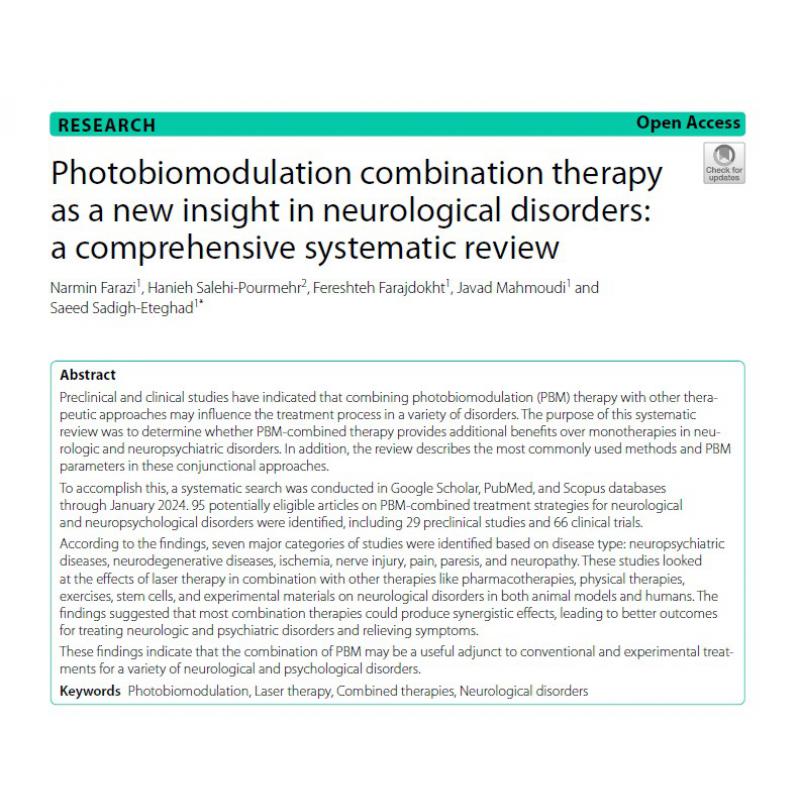 RESEARCH

Open Access

Check for updates

Photobiomodulation combination therapy as a new insight in neurological disorders: a comprehensive systematic review

Narmin Farazi$^{1}$, Hanieh Salehi-Pourmehr$^{2}$, Fereshteh Farajdokht$^{1}$, Javad Mahmoudi$^{1}$ and Saeed Sadigh-Eteghad$^{1*}$

Abstract

Preclinical and clinical studies have indicated that combining photobiomodulation (PBM) therapy with other therapeutic approaches may influence the treatment process in a variety of disorders. The purpose of this systematic review was to determine whether PBM-combined therapy provides additional benefits over monotherapies in neurologic and neuropsychiatric disorders. In addition, the review describes the most commonly used methods and PBM parameters in these conjunctional approaches.

To accomplish this, a systematic search was conducted in Google Scholar, PubMed, and Scopus databases through January 2024. 95 potentially eligible articles on PBM-combined treatment strategies for neurological and neuropsychological disorders were identified, including 29 preclinical studies and 66 clinical trials.

According to the findings, seven major categories of studies were identified based on disease type: neuropsychiatric diseases, neurodegenerative diseases, ischemia, nerve injury, pain, paresis, and neuropathy. These studies looked at the effects of laser therapy in combination with other therapies like pharmacotherapies, physical therapies, exercises, stem cells, and experimental materials on neurological disorders in both animal models and humans. The findings suggested that most combination therapies could produce synergistic effects, leading to better outcomes for treating neurologic and psychiatric disorders and relieving symptoms.

These findings indicate that the combination of PBM may be a useful adjunct to conventional and experimental treatments for a variety of neurological and psychological disorders.

Keywords Photobiomodulation, Laser therapy, Combined therapies, Neurological disorders